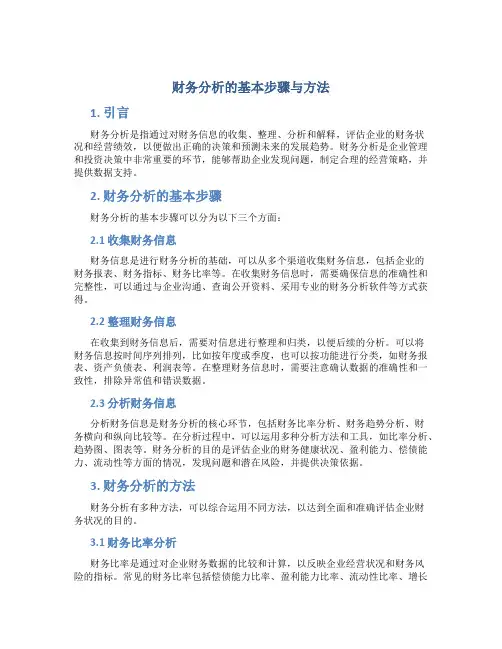 财务分析的基本步骤与方法

1. 引言

财务分析是指通过对财务信息的收集、整理、分析和解释，评估企业的财务状况和经营绩效，以便做出正确的决策和预测未来的发展趋势。财务分析是企业管理和投资决策中非常重要的环节，能够帮助企业发现问题，制定合理的经营策略，并提供数据支持。

2. 财务分析的基本步骤

财务分析的基本步骤可以分为以下三个方面：

2.1 收集财务信息

财务信息是进行财务分析的基础，可以从多个渠道收集财务信息，包括企业的财务报表、财务指标、财务比率等。在收集财务信息时，需要确保信息的准确性和完整性，可以通过与企业沟通、查询公开资料、采用专业的财务分析软件等方式获得。

2.2 整理财务信息

在收集到财务信息后，需要对信息进行整理和归类，以便后续的分析。可以将财务信息按时间序列排列，比如按年度或季度，也可以按功能进行分类，如财务报表、资产负债表、利润表等。在整理财务信息时，需要注意确认数据的准确性和一致性，排除异常值和错误数据。

2.3 分析财务信息

分析财务信息是财务分析的核心环节，包括财务比率分析、财务趋势分析、财务横向和纵向比较等。在分析过程中，可以运用多种分析方法和工具，如比率分析、趋势图、图表等。财务分析的目的是评估企业的财务健康状况、盈利能力、偿债能力、流动性等方面的情况，发现问题和潜在风险，并提供决策依据。

3. 财务分析的方法

财务分析有多种方法，可以综合运用不同方法，以达到全面和准确评估企业财务状况的目的。

3.1 财务比率分析

财务比率是通过对企业财务数据的比较和计算，以反映企业经营状况和财务风险的指标。常见的财务比率包括偿债能力比率、盈利能力比率、流动性比率、增长